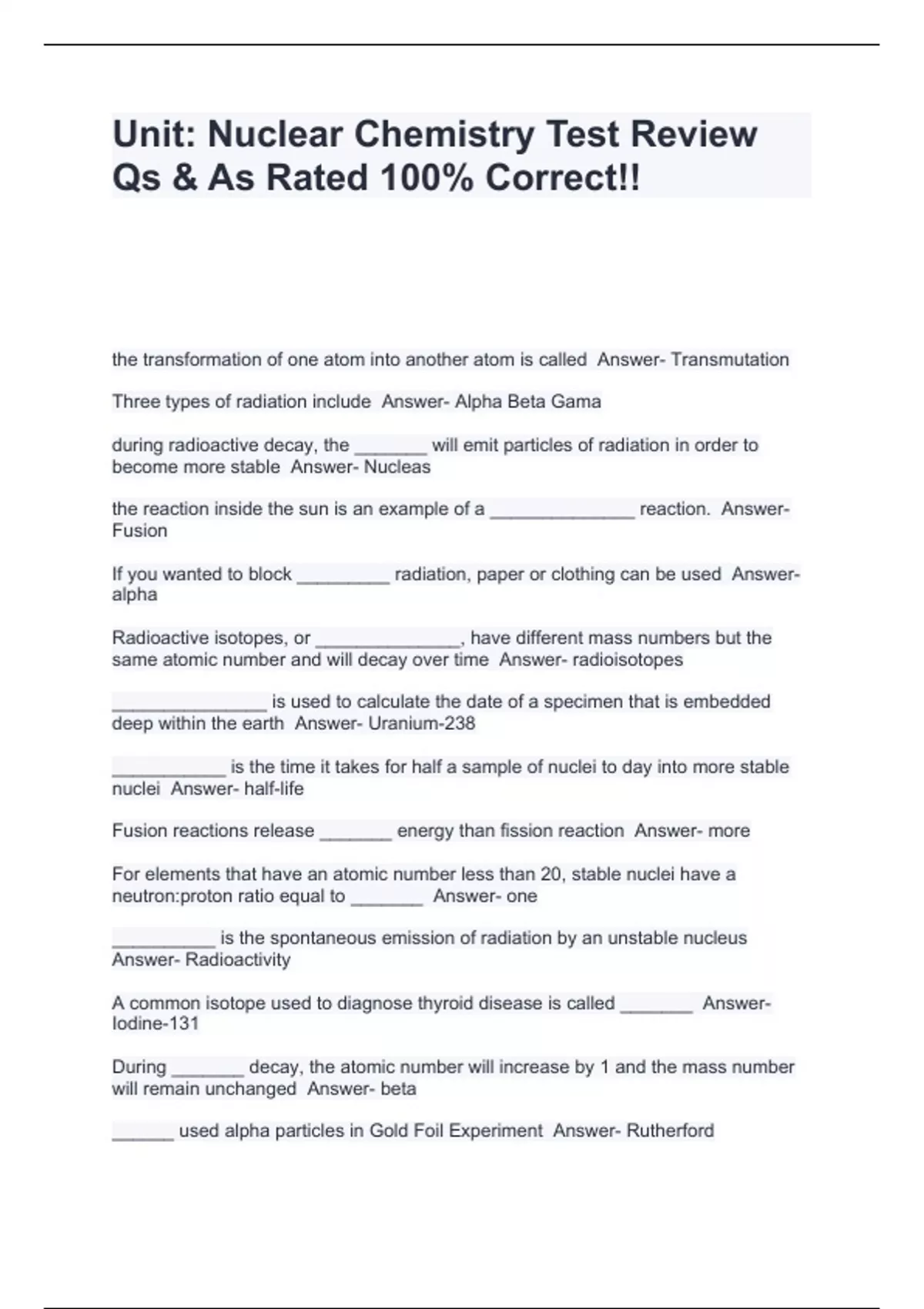 Unit: Nuclear Chemistry Test Review Qs & As Rated 100% Correct!!

the transformation of one atom into another atom is called Answer- Transmutation

Three types of radiation include Answer- Alpha Beta Gama

during radioactive decay, the _______ will emit particles of radiation in order to become more stable Answer- Nucleas

the reaction inside the sun is an example of a ______________ reaction. Answer- Fusion

If you wanted to block _________ radiation, paper or clothing can be used Answer- alpha

Radioactive isotopes, or ______________, have different mass numbers but the same atomic number and will decay over time Answer- radioisotopes

_______________ is used to calculate the date of a specimen that is embedded deep within the earth Answer- Uranium-238

___________ is the time it takes for half a sample of nuclei to day into more stable nuclei Answer- half-life

Fusion reactions release _______ energy than fission reaction Answer- more

For elements that have an atomic number less than 20, stable nuclei have a neutron:proton ratio equal to _______ Answer- one

__________ is the spontaneous emission of radiation by an unstable nucleus Answer- Radioactivity

A common isotope used to diagnose thyroid disease is called _______ Answer- Iodine-131

During _______ decay, the atomic number will increase by 1 and the mass number will remain unchanged Answer- beta

______ used alpha particles in Gold Foil Experiment Answer- Rutherford